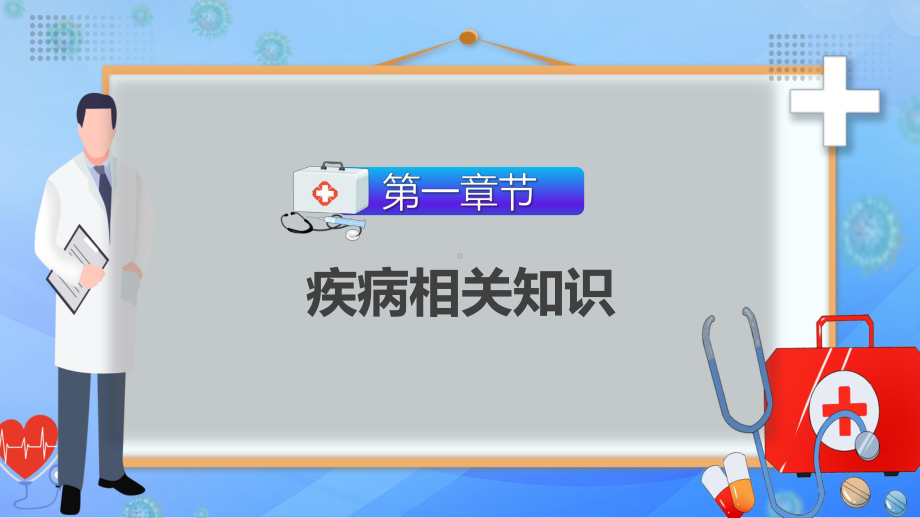 第一章节

疾病相关知识